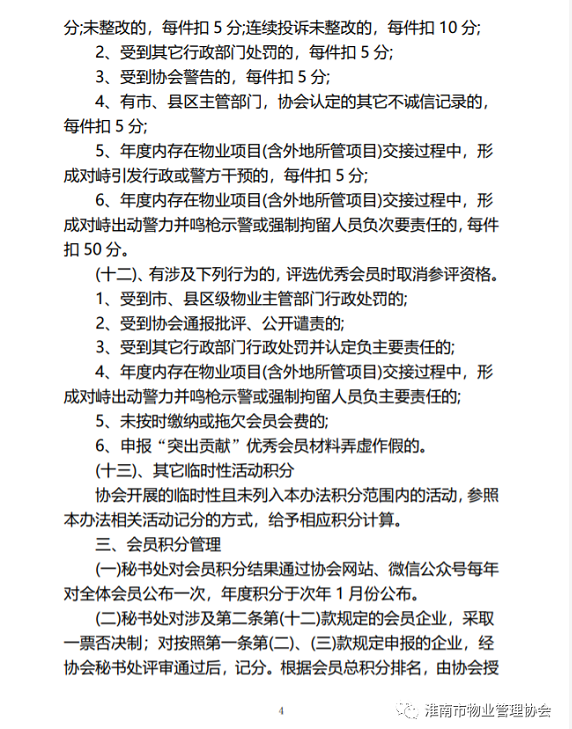 分;未整改的，每件扣 5 分;连续投诉未整改的，每件扣 10 分;

2、受到其它行政部门处罚的，每件扣 5 分;

3、受到协会警告的，每件扣 5 分;

4、有市、县区主管部门，协会认定的其它不诚信记录的，每件扣 5 分;

5、年度内存在物业项目(含外地所管项目)交接过程中，形成对峙引发行政或警方干预的，每件扣 5 分;

6、年度内存在物业项目(含外地所管项目)交接过程中，形成对峙出动警力并鸣枪示警或强制拘留人员负次要责任的，每件扣 50 分。

(十二)、有涉及下列行为的，评选优秀会员时取消参评资格。

1、受到市、县区级物业主管部门行政处罚的;

2、受到协会通报批评、公开谴责的;

3、受到其它行政部门行政处罚并认定负主要责任的;

4、年度内存在物业项目(含外地所管项目)交接过程中，形成对峙出动警力并鸣枪示警或强制拘留人员负主要责任的;

5、未按时缴纳或拖欠会员会费的;

6、申报“突出贡献”优秀会员材料弄虚作假的。

(十三)、其它临时性活动积分

协会开展的临时性且未列入本办法积分范围内的活动，参照本办法相关活动记分的方式，给予相应积分计算。

三、会员积分管理

(一)秘书处对会员积分结果通过协会网站、微信公众号每年对全体会员公布一次，年度积分于次年 1 月份公布。

(二)秘书处对涉及第二条第(十二)款规定的会员企业，采取一票否决制；对按照第一条第(二)、(三)款规定申报的企业，经协会秘书处评审通过后，记分。根据会员总积分排名，由协会授

4

淮南市物业管理协会